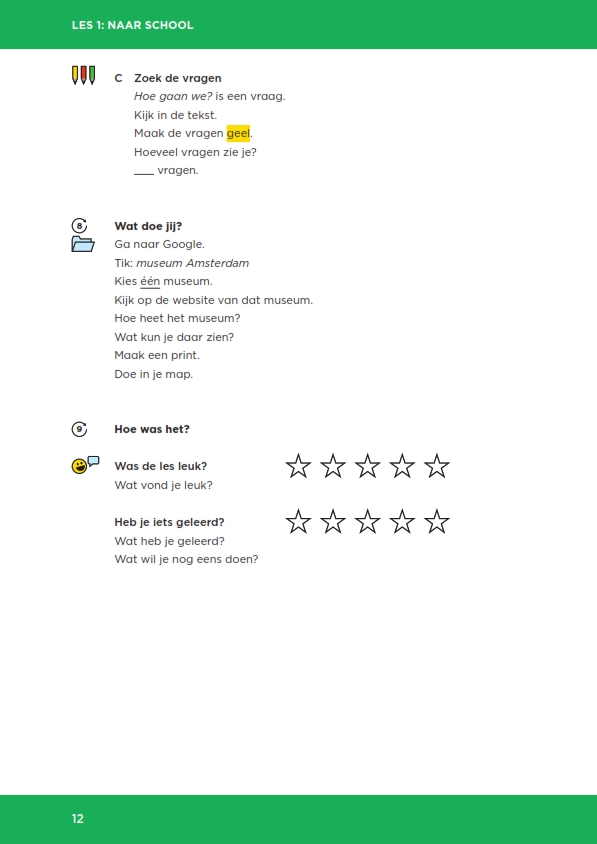 LES 1: NAAR SCHOOL

C Zoek de vragen
Hoe gaan we? is een vraag.
Kijk in de tekst.
Maak de vragen geel.
Hoeveel vragen zie je?
____ vragen.

8
Wat doe jij?
Ga naar Google.
Tik: museum Amsterdam
Kies één museum.
Kijk op de website van dat museum.
Hoe heet het museum?
Wat kun je daar zien?
Maak een print.
Doe in je map.

9
Hoe was het?

Was de les leuk?
Wat vond je leuk?

Heb je iets geleerd?
Wat heb je geleerd?
Wat wil je nog eens doen?

12